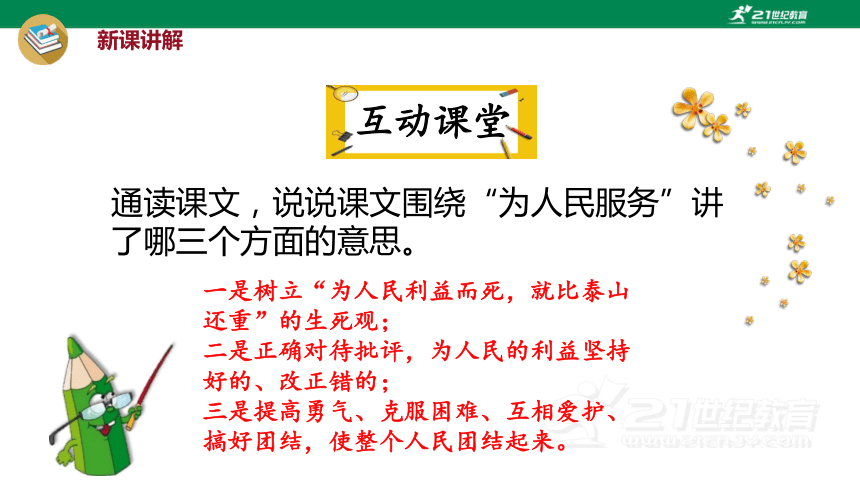 21世纪教育
www.21cnjy.com

新课讲解

互动课堂

通读课文，说说课文围绕“为人民服务”讲了哪三个方面的意思。

一是树立“为人民利益而死，就比泰山还重”的生死观；
二是正确对待批评，为人民的利益坚持好的、改正错的；
三是提高勇气、克服困难、互相爱护、搞好团结，使整个人民团结起来。

21世纪教育
www.21cnjy.com